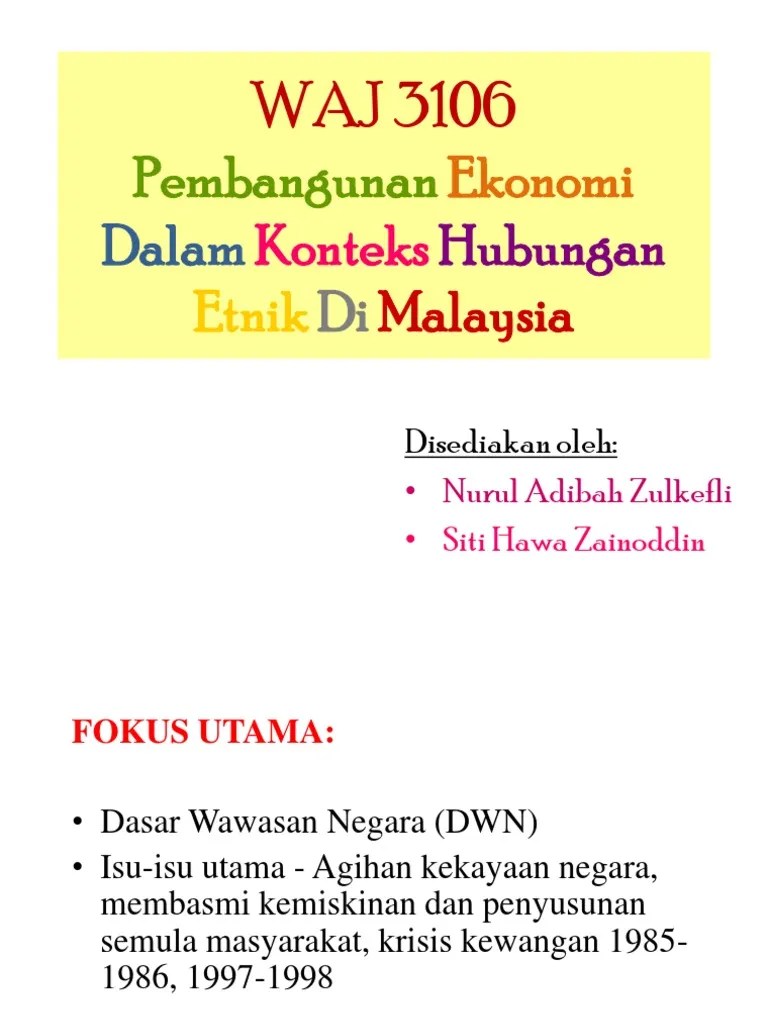 WAJ 3106
Pembangunan Ekonomi Dalam Konteks Hubungan Etnik Di Malaysia

Disediakan oleh:
• Nurul Adibah Zulkefli
• Siti Hawa Zainoddin

FOKUS UTAMA:

• Dasar Wawasan Negara (DWN)
• Isu-isu utama - Agihan kekayaan negara, membasmi kemiskinan dan penyusunan semula masyarakat, krisis kewangan 1985-1986, 1997-1998